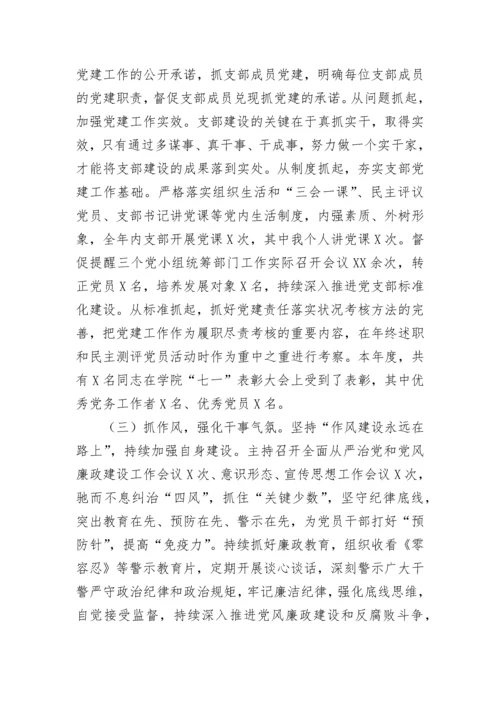 党建工作的公开承诺，抓支部成员党建，明确每位支部成员的党建职责，督促支部成员兑现抓党建的承诺。从问题抓起，加强党建工作实效。支部建设的关键在于真抓实干，取得实效，只有通过多谋事、真干事、干成事，努力做一个实干家，才能将支部建设的成果落到实处。从制度抓起，夯实支部党建工作基础。严格落实组织生活和“三会一课”、民主评议党员、支部书记讲党课等党内生活制度，内强素质、外树形象，全年内支部开展党课X次，其中我个人讲党课X次。督促提醒三个党小组统筹部门工作实际召开会议XX余次，转正党员X名，培养发展对象X名，持续深入推进党支部标准化建设。从标准抓起，抓好党建责任落实状况考核方法的完善，把党建工作作为履职尽责考核的重要内容，在年终述职和民主测评党员活动时作为重中之重进行考察。本年度，共有X名同志在学院“七一”表彰大会上受到了表彰，其中优秀党务工作者X名、优秀党员X名。

（三）抓作风，强化干事气氛。坚持“作风建设永远在路上”，持续加强自身建设。主持召开全面从严治党和党风廉政建设工作会议X次、意识形态、宣传思想工作会议X次，驰而不息纠治“四风”，抓住“关键少数”，坚守纪律底线，突出教育在先、预防在先、警示在先，为党员干部打好“预防针”，提高“免疫力”。持续抓好廉政教育，组织收看《零容忍》等警示教育片，定期开展谈心谈话，深刻警示广大干警严守政治纪律和政治规矩，牢记廉洁纪律，强化底线思维，自觉接受监督，持续深入推进党风廉政建设和反腐败斗争，